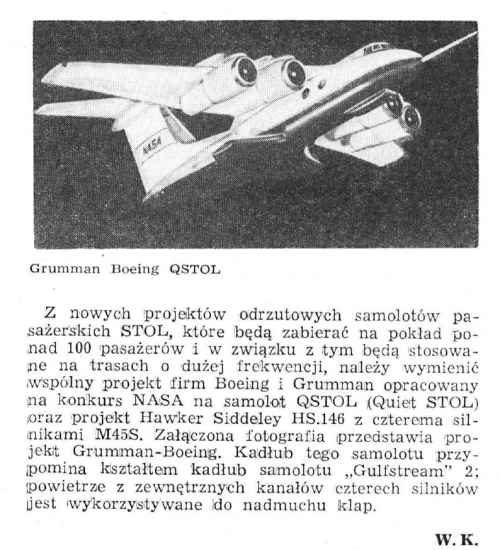 NASA

Grumman Boeing QSTOL

Z nowych projektów odrzutowych samolotów pasażerskich STOL, które będą zabierać na pokład ponad 100 pasażerów i w związku z tym będą stosowane na trasach o dużej frekwencji, należy wymienić wspólny projekt firm Boeing i Grumman opracowany na konkurs NASA na samolot QSTOL (Quiet STOL) oraz projekt Hawker Siddeley HS.146 z czterema silnikami M45S. Załączona fotografia przedstawia projekt Grumman-Boeing. Kadłub tego samolotu przypomina kształtem kadłub samolotu „Gulfstream" 2; powietrze z zewnętrznych kanałów czterech silników jest wykorzystywane do nadmuchu klap.

W. K.